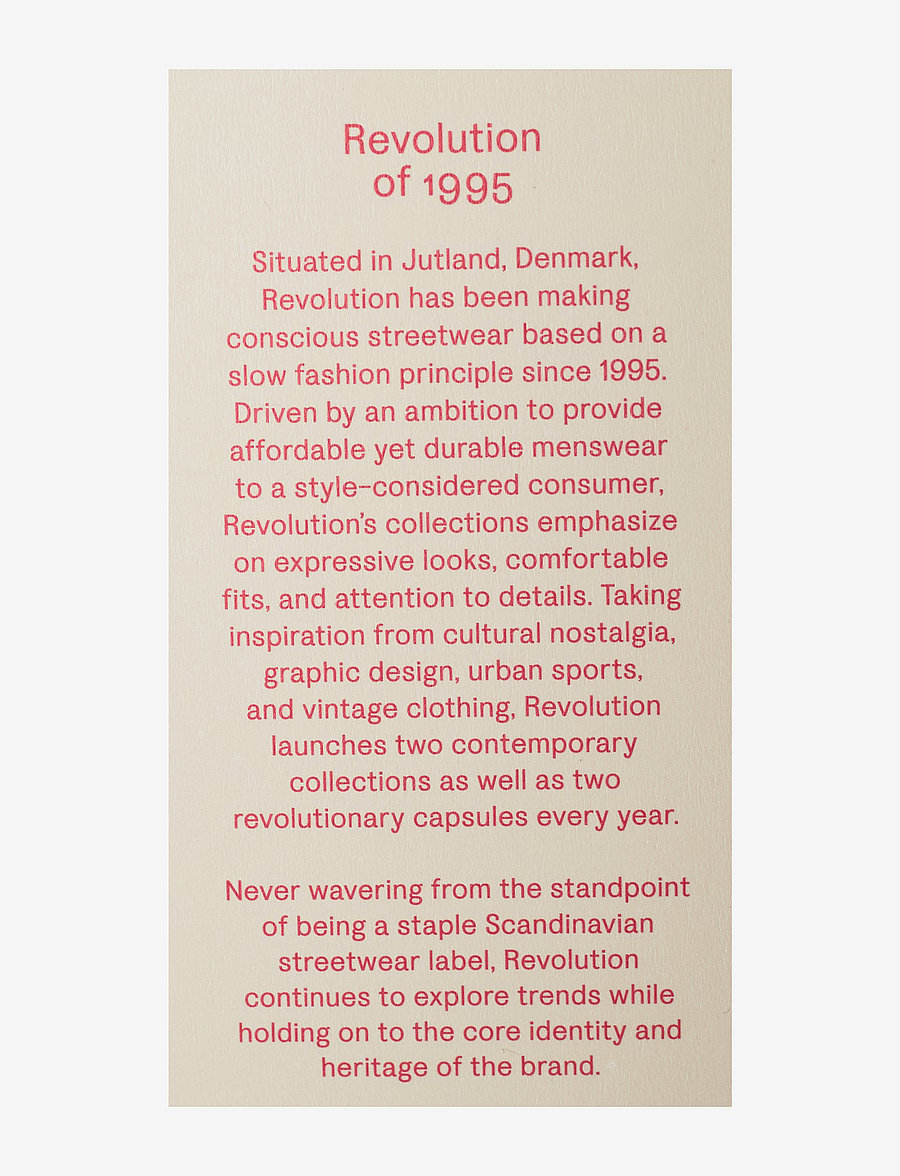 Revolution of 1995

Situated in Jutland, Denmark, Revolution has been making conscious streetwear based on a slow fashion principle since 1995. Driven by an ambition to provide affordable yet durable menswear to a style-considered consumer, Revolution's collections emphasize on expressive looks, comfortable fits, and attention to details. Taking inspiration from cultural nostalgia, graphic design, urban sports, and vintage clothing, Revolution launches two contemporary collections as well as two revolutionary capsules every year.

Never wavering from the standpoint of being a staple Scandinavian streetwear label, Revolution continues to explore trends while holding on to the core identity and heritage of the brand.